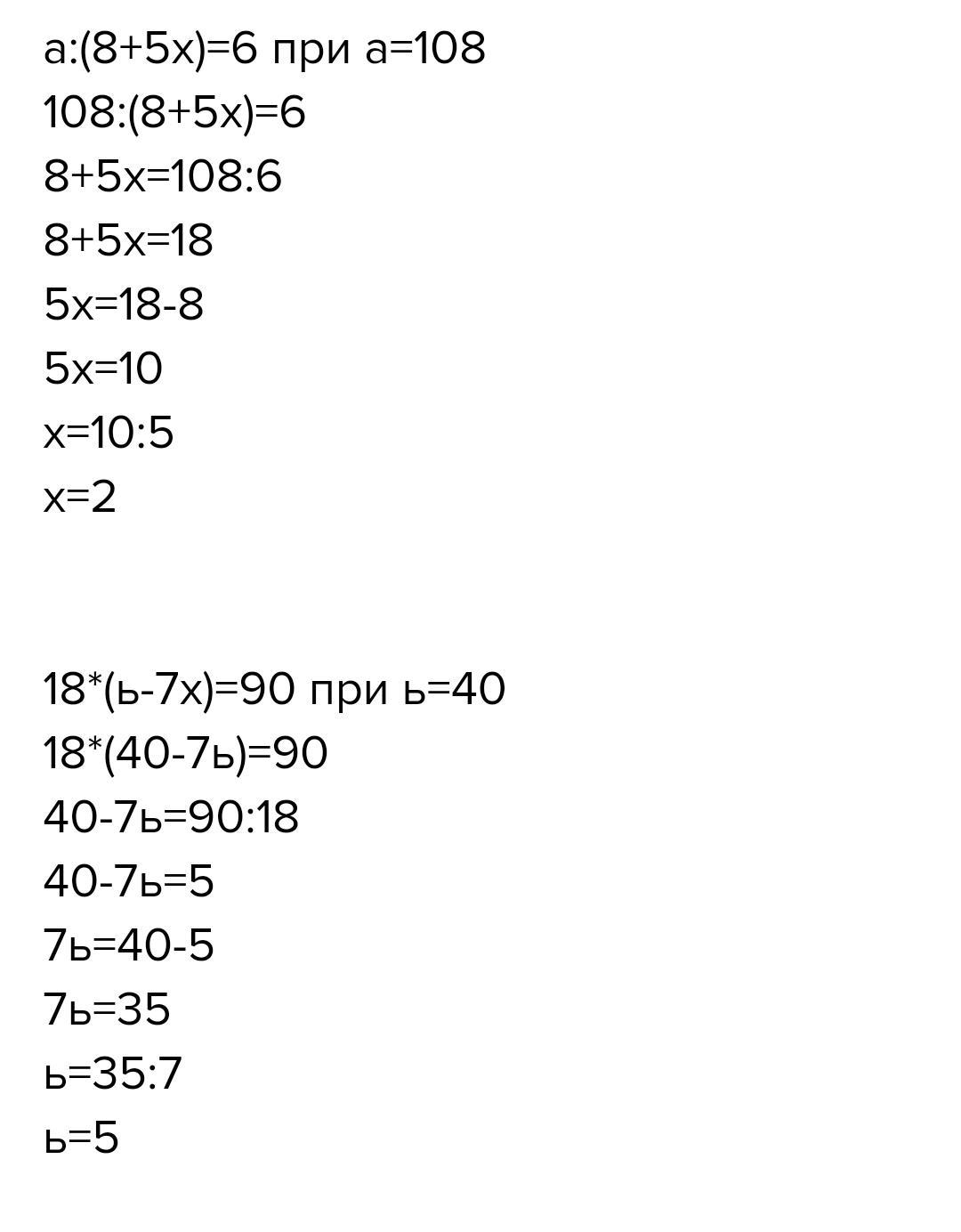 а:(8+5х)=6 при а=108
108:(8+5х)=6
8+5х=108:6
8+5х=18
5х=18-8
5х=10
х=10:5
х=2

18*(ь-7х)=90 при ь=40
18*(40-7ь)=90
40-7ь=90:18
40-7ь=5
7ь=40-5
7ь=35
ь=35:7
ь=5